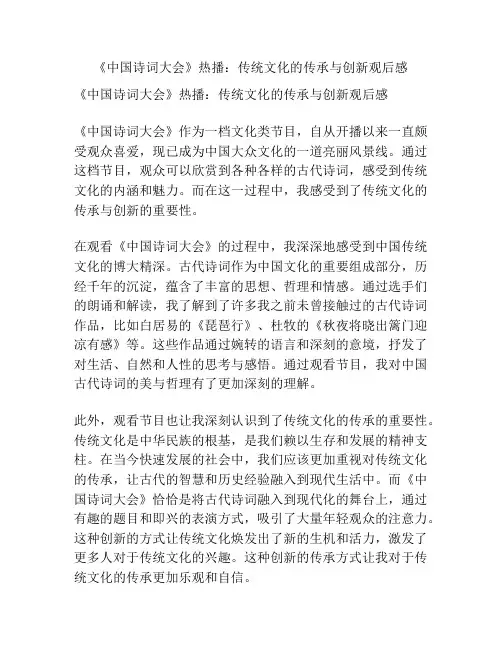 《中国诗词大会》热播：传统文化的传承与创新观后感

《中国诗词大会》热播：传统文化的传承与创新观后感

《中国诗词大会》作为一档文化类节目，自从开播以来一直颇受观众喜爱，现已成为中国大众文化的一道亮丽风景线。通过这档节目，观众可以欣赏到各种各样的古代诗词，感受到传统文化的内涵和魅力。而在这一过程中，我感受到了传统文化的传承与创新的重要性。

在观看《中国诗词大会》的过程中，我深深地感受到中国传统文化的博大精深。古代诗词作为中国文化的重要组成部分，历经千年的沉淀，蕴含了丰富的思想、哲理和情感。通过选手们的朗诵和解读，我了解到了许多我之前未曾接触过的古代诗词作品，比如白居易的《琵琶行》、杜牧的《秋夜将晓出篱门迎凉有感》等。这些作品通过婉转的语言和深刻的意境，抒发了对生活、自然和人性的思考与感悟。通过观看节目，我对中国古代诗词的美与哲理有了更加深刻的理解。

此外，观看节目也让我深刻认识到了传统文化的传承的重要性。传统文化是中华民族的根基，是我们赖以生存和发展的精神支柱。在当今快速发展的社会中，我们应该更加重视对传统文化的传承，让古代的智慧和历史经验融入到现代生活中。而《中国诗词大会》恰恰是将古代诗词融入到现代化的舞台上，通过有趣的题目和即兴的表演方式，吸引了大量年轻观众的注意力。这种创新的方式让传统文化焕发出了新的生机和活力，激发了更多人对于传统文化的兴趣。这种创新的传承方式让我对于传统文化的传承更加乐观和自信。